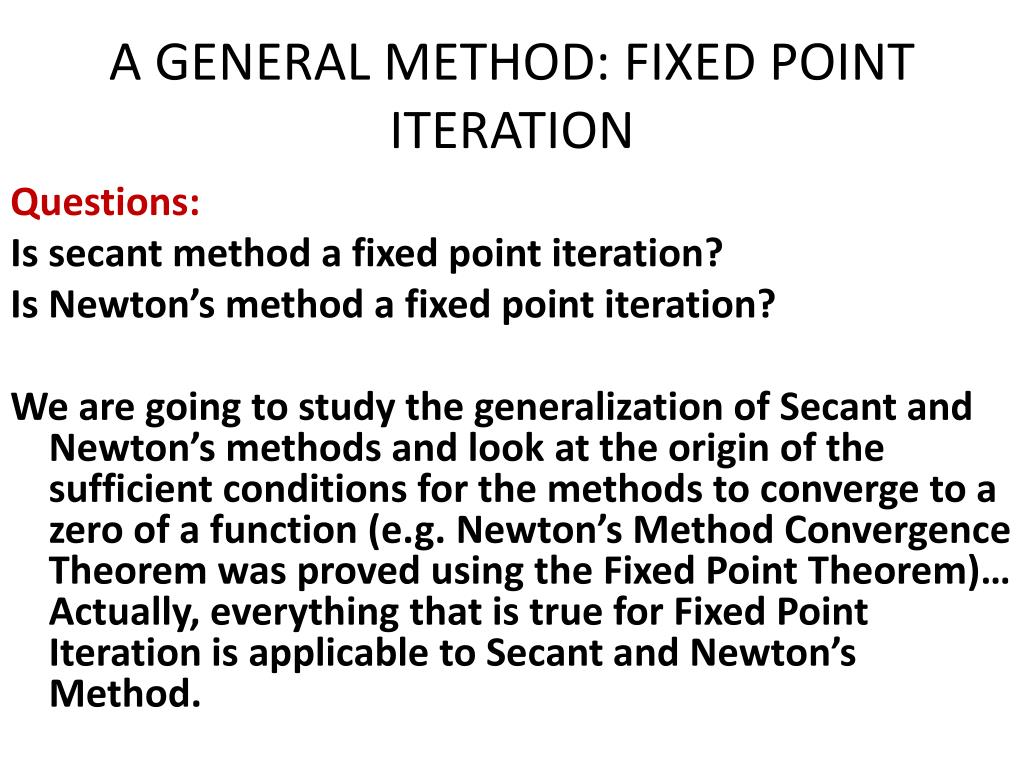 A GENERAL METHOD: FIXED POINT ITERATION

Questions:
Is secant method a fixed point iteration?
Is Newton’s method a fixed point iteration?

We are going to study the generalization of Secant and Newton’s methods and look at the origin of the sufficient conditions for the methods to converge to a zero of a function (e.g. Newton’s Method Convergence Theorem was proved using the Fixed Point Theorem)… Actually, everything that is true for Fixed Point Iteration is applicable to Secant and Newton’s Method.